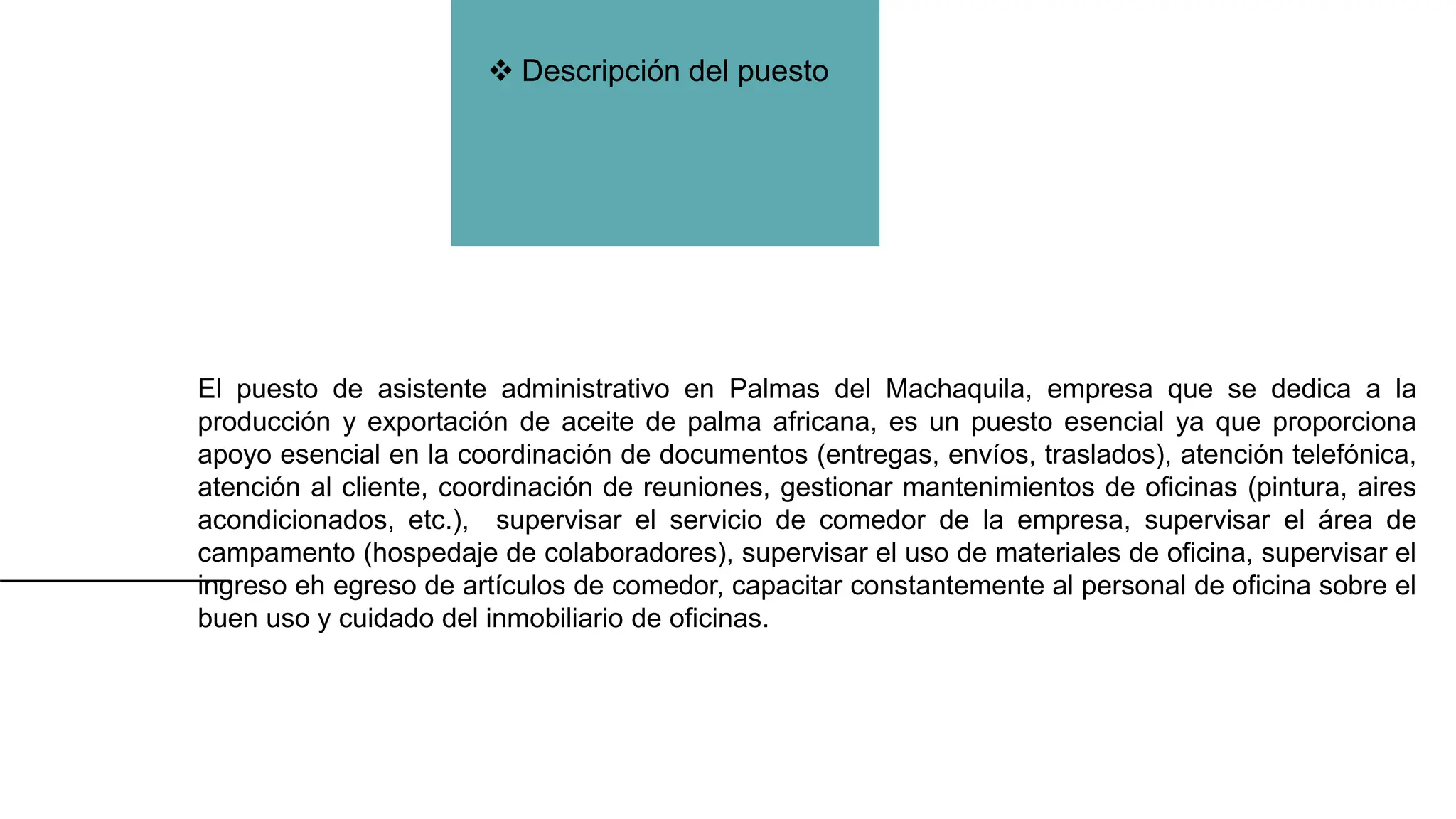 ❖ Descripción del puesto

El puesto de asistente administrativo en Palmas del Machaquila, empresa que se dedica a la producción y exportación de aceite de palma africana, es un puesto esencial ya que proporciona apoyo esencial en la coordinación de documentos (entregas, envíos, traslados), atención telefónica, atención al cliente, coordinación de reuniones, gestionar mantenimientos de oficinas (pintura, aires acondicionados, etc.), supervisar el servicio de comedor de la empresa, supervisar el área de campamento (hospedaje de colaboradores), supervisar el uso de materiales de oficina, supervisar el ingreso eh egreso de artículos de comedor, capacitar constantemente al personal de oficina sobre el buen uso y cuidado del inmobiliario de oficinas.